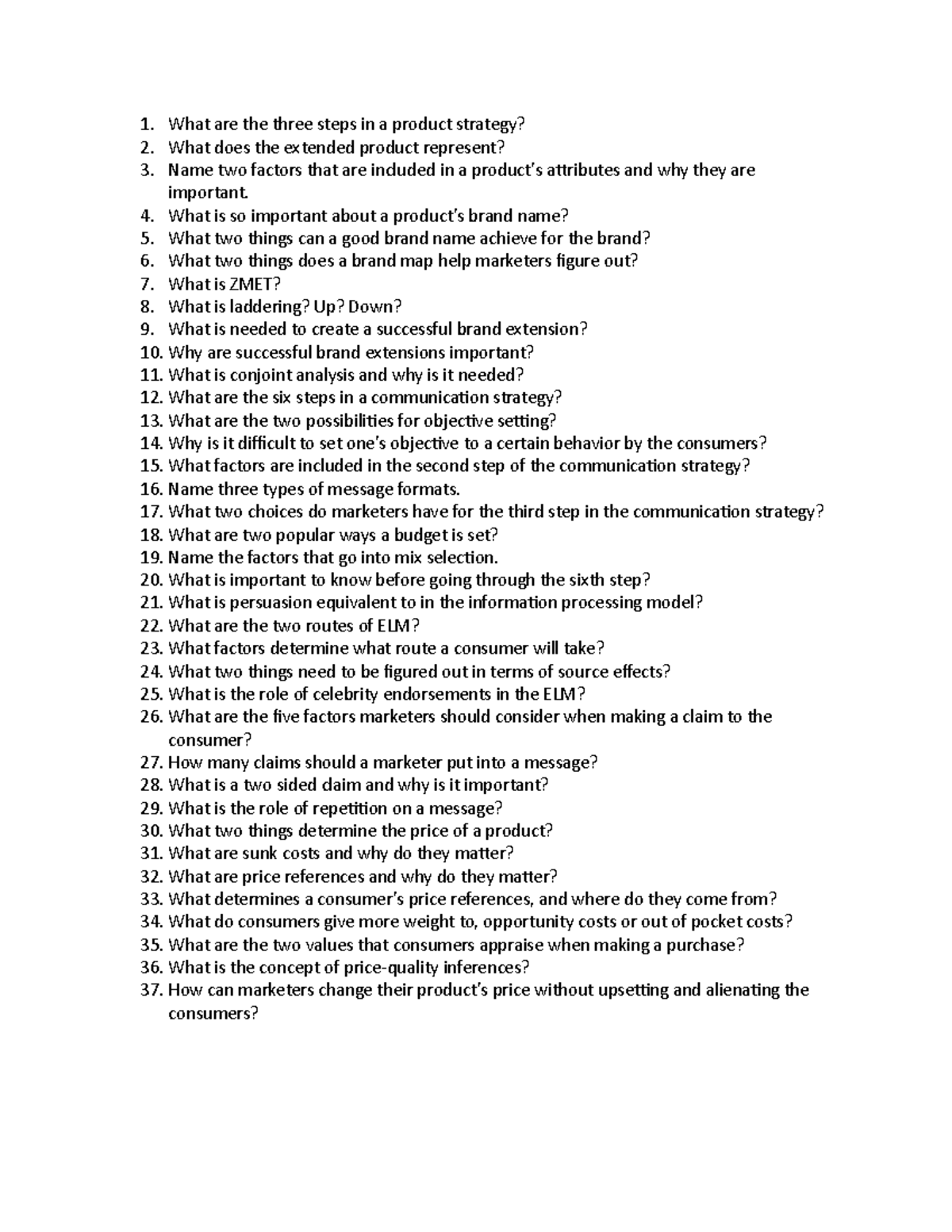 1. What are the three steps in a product strategy?
2. What does the extended product represent?
3. Name two factors that are included in a product's attributes and why they are important.
4. What is so important about a product's brand name?
5. What two things can a good brand name achieve for the brand?
6. What two things does a brand map help marketers figure out?
7. What is ZMET?
8. What is laddering? Up? Down?
9. What is needed to create a successful brand extension?
10. Why are successful brand extensions important?
11. What is conjoint analysis and why is it needed?
12. What are the six steps in a communication strategy?
13. What are the two possibilities for objective setting?
14. Why is it difficult to set one's objective to a certain behavior by the consumers?
15. What factors are included in the second step of the communication strategy?
16. Name three types of message formats.
17. What two choices do marketers have for the third step in the communication strategy?
18. What are two popular ways a budget is set?
19. Name the factors that go into mix selection.
20. What is important to know before going through the sixth step?
21. What is persuasion equivalent to in the information processing model?
22. What are the two routes of ELM?
23. What factors determine what route a consumer will take?
24. What two things need to be figured out in terms of source effects?
25. What is the role of celebrity endorsements in the ELM?
26. What are the five factors marketers should consider when making a claim to the consumer?
27. How many claims should a marketer put into a message?
28. What is a two sided claim and why is it important?
29. What is the role of repetition on a message?
30. What two things determine the price of a product?
31. What are sunk costs and why do they matter?
32. What are price references and why do they matter?
33. What determines a consumer's price references, and where do they come from?
34. What do consumers give more weight to, opportunity costs or out of pocket costs?
35. What are the two values that consumers appraise when making a purchase?
36. What is the concept of price-quality inferences?
37. How can marketers change their product's price without upsetting and alienating the consumers?